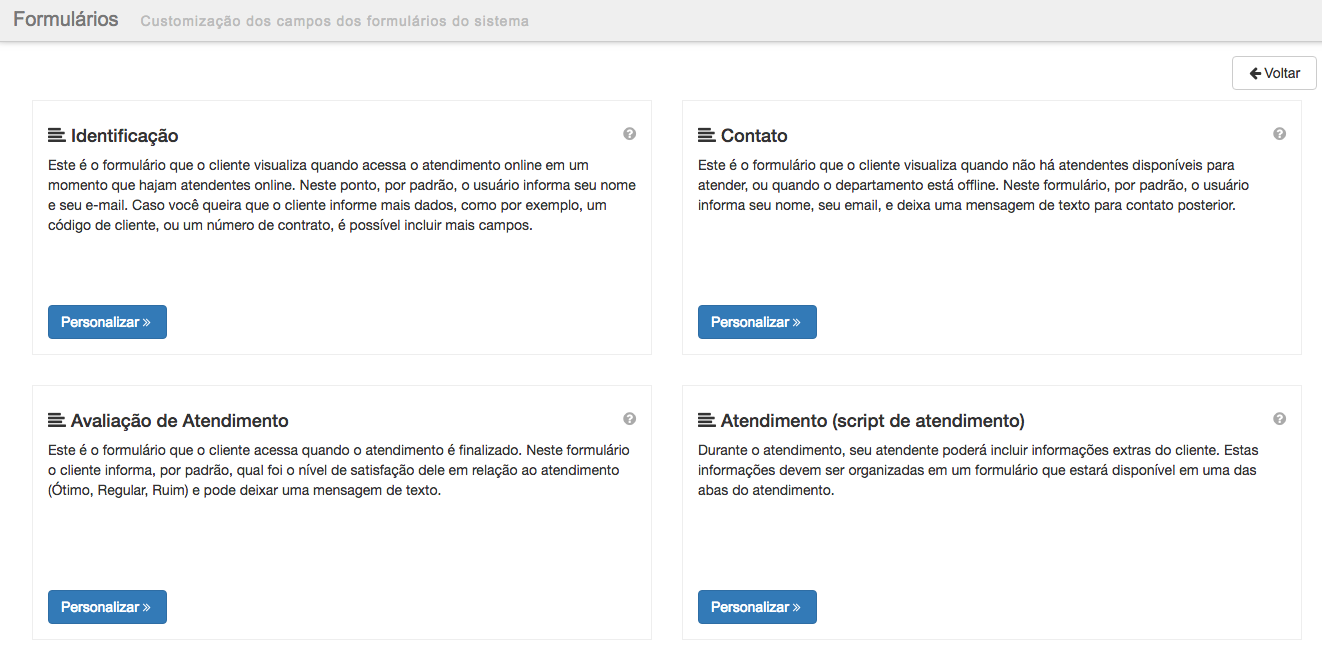 Formulários Customização dos campos dos formulários do sistema

Voltar

Identificação

Este é o formulário que o cliente visualiza quando acessa o atendimento online em um momento que hajam atendentes online. Neste ponto, por padrão, o usuário informa seu nome e seu e-mail. Caso você queira que o cliente informe mais dados, como por exemplo, um código de cliente, ou um número de contrato, é possível incluir mais campos.

Personalizar »

Contato

Este é o formulário que o cliente visualiza quando não há atendentes disponíveis para atender, ou quando o departamento está offline. Neste formulário, por padrão, o usuário informa seu nome, seu email, e deixa uma mensagem de texto para contato posterior.

Personalizar »

Avaliação de Atendimento

Este é o formulário que o cliente acessa quando o atendimento é finalizado. Neste formulário o cliente informa, por padrão, qual foi o nível de satisfação dele em relação ao atendimento (Ótimo, Regular, Ruim) e pode deixar uma mensagem de texto.

Personalizar »

Atendimento (script de atendimento)

Durante o atendimento, seu atendente poderá incluir informações extras do cliente. Estas informações devem ser organizadas em um formulário que estará disponível em uma das abas do atendimento.

Personalizar »